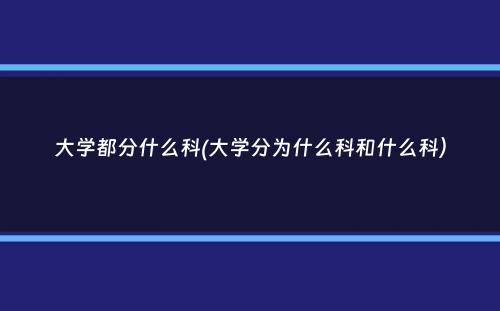 大学都分什么科(大学分为什么科和什么科)